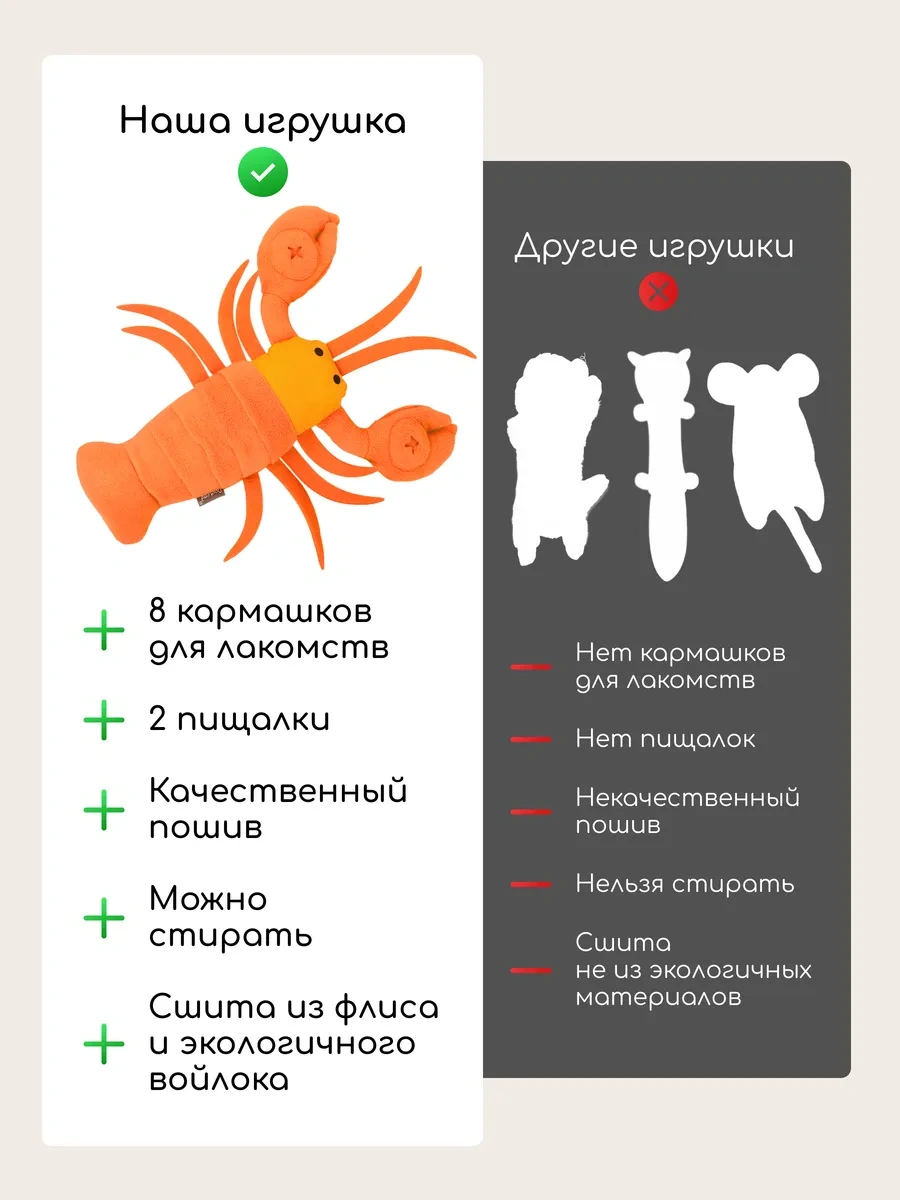 Наша игрушка

8 кармашков для лакомств

2 пищалки

Качественный пошив

Можно стирать

Сшита из флиса и экологичного войлока

Другие игрушки

Нет кармашков для лакомств

Нет пищалок

Некачественный пошив

Нельзя стирать

Сшита не из экологичных материалов